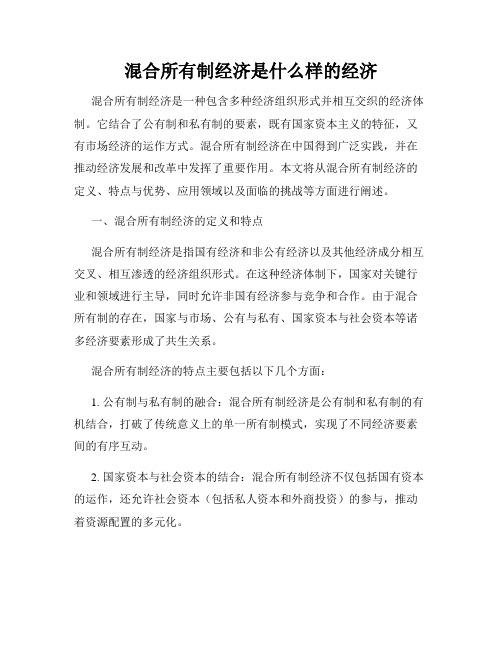 混合所有制经济是什么样的经济

混合所有制经济是一种包含多种经济组织形式并相互交织的经济体制。它结合了公有制和私有制的要素，既有国家资本主义的特征，又有市场经济的运作方式。混合所有制经济在中国得到广泛实践，并在推动经济发展和改革中发挥了重要作用。本文将从混合所有制经济的定义、特点与优势、应用领域以及面临的挑战等方面进行阐述。

一、混合所有制经济的定义和特点

混合所有制经济是指国有经济和非公有经济以及其他经济成分相互交叉、相互渗透的经济组织形式。在这种经济体制下，国家对关键行业和领域进行主导，同时允许非国有经济参与竞争和合作。由于混合所有制的存在，国家与市场、公有与私有、国家资本与社会资本等诸多经济要素形成了共生关系。

混合所有制经济的特点主要包括以下几个方面：

1. 公有制与私有制的融合：混合所有制经济是公有制和私有制的有机结合，打破了传统意义上的单一所有制模式，实现了不同经济要素间的有序互动。

2. 国家资本与社会资本的结合：混合所有制经济不仅包括国有资本的运作，还允许社会资本（包括私人资本和外商投资）的参与，推动着资源配置的多元化。